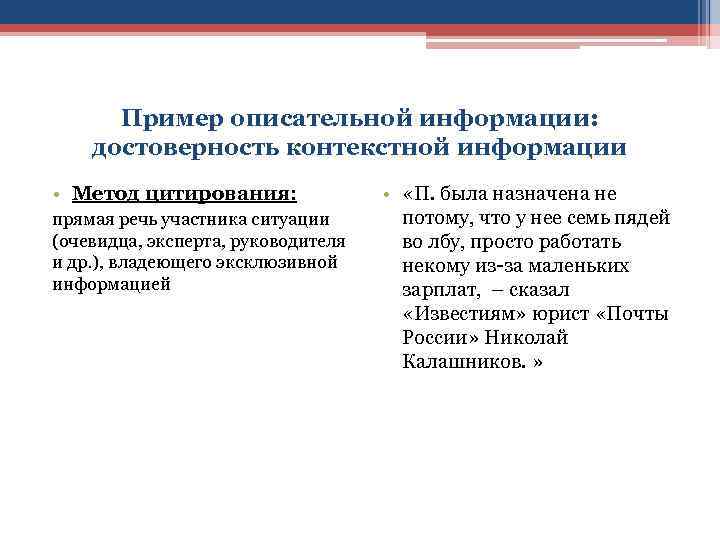 Пример описательной информации: достоверность контекстной информации

• Метод цитирования:
прямая речь участника ситуации (очевидца, эксперта, руководителя и др.), владеющего эксклюзивной информацией

• «П. была назначена не потому, что у нее семь пядей во лбу, просто работать некому из-за маленьких зарплат, – сказал «Известиям» юрист «Почты России» Николай Калашников. »